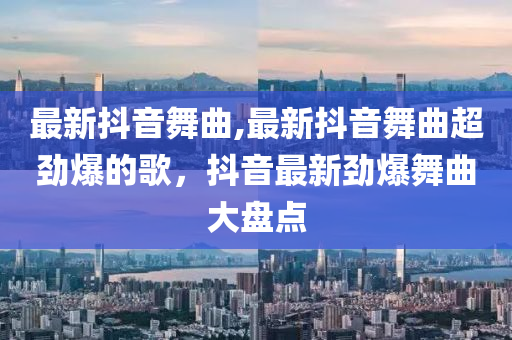 最新抖音舞曲,最新抖音舞曲超劲爆的歌，抖音最新劲爆舞曲大盘点